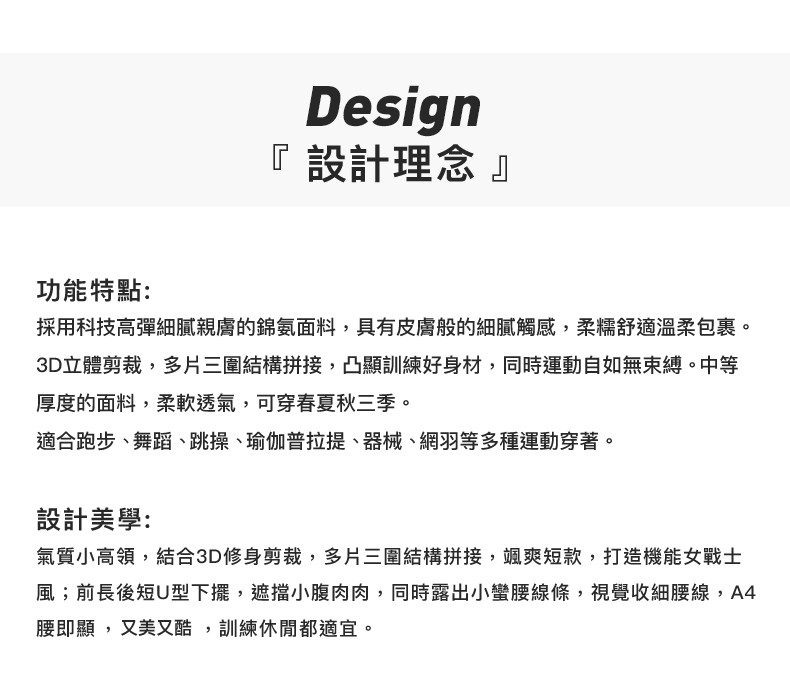 Design
『 設計理念 』

功能特點:
採用科技高彈細膩親膚的錦氨面料，具有皮膚般的細膩觸感，柔糯舒適溫柔包裹。3D立體剪裁，多片三圍結構拼接，凸顯訓練好身材，同時運動自如無束縛。中等厚度的面料，柔軟透氣，可穿春夏秋三季。
適合跑步、舞蹈、跳操、瑜伽普拉提、器械、網羽等多種運動穿著。

設計美學:
氣質小高領，結合3D修身剪裁，多片三圍結構拼接，颯爽短款，打造機能女戰士風；前長後短U型下擺，遮擋小腹肉肉，同時露出小蠻腰線條，視覺收細腰線，A4腰即顯 ，又美又酷 ，訓練休閒都適宜。